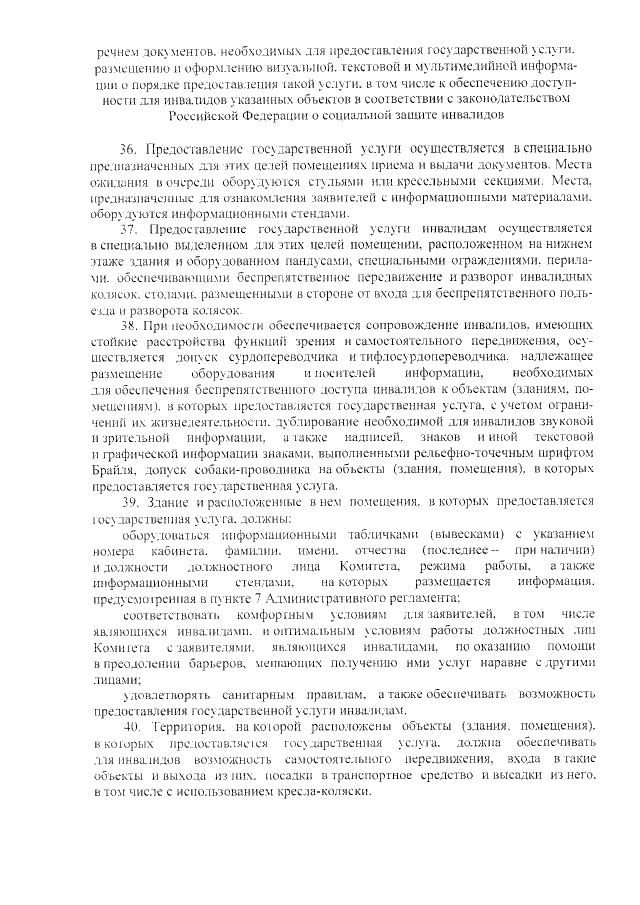 речнем документов, необходимых для предоставления государственной услуги, размещению и оформлению визуальной, текстовой и мультимедийной информации о порядке предоставления такой услуги, в том числе к обеспечению доступности для инвалидов указанных объектов в соответствии с законодательством Российской Федерации о социальной защите инвалидов

36. Предоставление государственной услуги осуществляется в специально предназначенных для этих целей помещениях приема и выдачи документов. Места ожидания в очереди оборудуются стульями или кресельными секциями. Места, предназначенные для ознакомления заявителей с информационными материалами, оборудуются информационными стендами.

37. Предоставление государственной услуги инвалидам осуществляется в специально выделенном для этих целей помещении, расположенном на нижнем этаже здания и оборудованном пандусами, специальными ограждениями, перилами, обеспечивающими беспрепятственное передвижение и разворот инвалидных колясок, столами, размещенными в стороне от входа для беспрепятственного подъезда и разворота колясок.

38. При необходимости обеспечивается сопровождение инвалидов, имеющих стойкие расстройства функций зрения и самостоятельного передвижения, осуществляется допуск сурдопереводчика и тифлосурдопереводчика, надлежащее размещение оборудования и носителей информации, необходимых для обеспечения беспрепятственного доступа инвалидов к объектам (зданиям, помещениям), в которых предоставляется государственная услуга, с учетом ограничений их жизнедеятельности, дублирование необходимой для инвалидов звуковой и зрительной информации, а также надписей, знаков и иной текстовой и графической информации знаками, выполненными рельефно-точечным шрифтом Брайля, допуск собаки-проводника на объекты (здания, помещения), в которых предоставляется государственная услуга.

39. Здание и расположенные в нем помещения, в которых предоставляется государственная услуга, должны:

оборудоваться информационными табличками (вывесками) с указанием номера кабинета, фамилии, имени, отчества (последнее – при наличии) и должности должностного лица Комитета, режима работы, а также информационными стендами, на которых размещается информация, предусмотренная в пункте 7 Административного регламента;

соответствовать комфортным условиям для заявителей, в том числе являющихся инвалидами, и оптимальным условиям работы должностных лиц Комитета с заявителями, являющихся инвалидами, по оказанию помощи в преодолении барьеров, мешающих получению ими услуг наравне с другими лицами;

удовлетворять санитарным правилам, а также обеспечивать возможность предоставления государственной услуги инвалидам.

40. Территория, на которой расположены объекты (здания, помещения), в которых предоставляется государственная услуга, должна обеспечивать для инвалидов возможность самостоятельного передвижения, входа в такие объекты и выхода из них, посадки в транспортное средство и высадки из него, в том числе с использованием кресла-коляски.